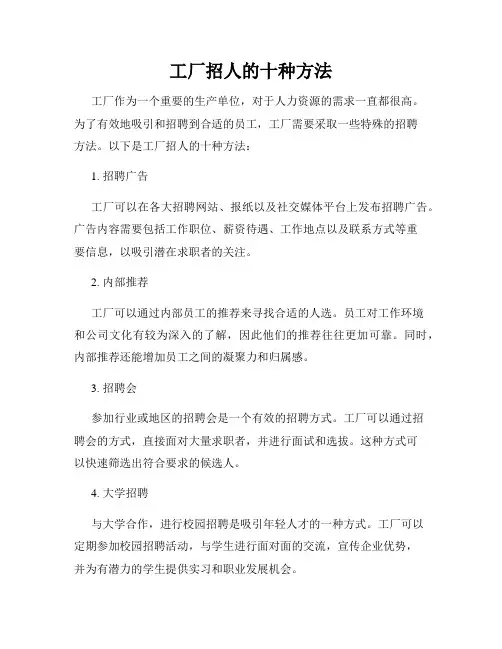 工厂招人的十种方法

工厂作为一个重要的生产单位，对于人力资源的需求一直都很高。为了有效地吸引和招聘到合适的员工，工厂需要采取一些特殊的招聘方法。以下是工厂招人的十种方法：

1. 招聘广告

工厂可以在各大招聘网站、报纸以及社交媒体平台上发布招聘广告。广告内容需要包括工作职位、薪资待遇、工作地点以及联系方式等重要信息，以吸引潜在求职者的关注。

2. 内部推荐

工厂可以通过内部员工的推荐来寻找合适的人选。员工对工作环境和公司文化有较为深入的了解，因此他们的推荐往往更加可靠。同时，内部推荐还能增加员工之间的凝聚力和归属感。

3. 招聘会

参加行业或地区的招聘会是一个有效的招聘方式。工厂可以通过招聘会的方式，直接面对大量求职者，并进行面试和选拔。这种方式可以快速筛选出符合要求的候选人。

4. 大学招聘

与大学合作，进行校园招聘是吸引年轻人才的一种方式。工厂可以定期参加校园招聘活动，与学生进行面对面的交流，宣传企业优势，并为有潜力的学生提供实习和职业发展机会。